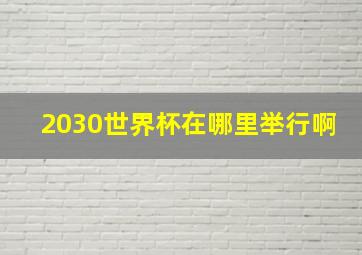 2030世界杯在哪里举行啊